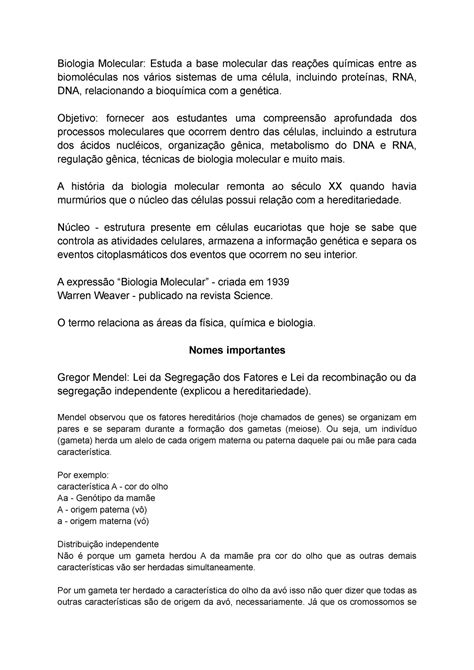 Biologia Molecular: Estuda a base molecular das reações químicas entre as biomoléculas nos vários sistemas de uma célula, incluindo proteínas, RNA, DNA, relacionando a bioquímica com a genética.

Objetivo: fornecer aos estudantes uma compreensão aprofundada dos processos moleculares que ocorrem dentro das células, incluindo a estrutura dos ácidos nucléicos, organização gênica, metabolismo do DNA e RNA, regulação gênica, técnicas de biologia molecular e muito mais.

A história da biologia molecular remonta ao século XX quando havia murmúrios que o núcleo das células possui relação com a hereditariedade.

Núcleo - estrutura presente em células eucariotas que hoje se sabe que controla as atividades celulares, armazena a informação genética e separa os eventos citoplasmáticos dos eventos que ocorrem no seu interior.

A expressão "Biologia Molecular" - criada em 1939
Warren Weaver - publicado na revista Science.

O termo relaciona as áreas da física, química e biologia.

Nomes importantes

Gregor Mendel: Lei da Segregação dos Fatores e Lei da recombinação ou da segregação independente (explicou a hereditariedade).

Mendel observou que os fatores hereditários (hoje chamados de genes) se organizam em pares e se separam durante a formação dos gametas (meiose). Ou seja, um indivíduo (gameta) herda um alelo de cada origem materna ou paterna daquele pai ou mãe para cada característica.

Por exemplo:
característica A - cor do olho
Aa - Genótipo da mamãe
A - origem paterna (vô)
a - origem materna (vó)

Distribuição independente
Não é porque um gameta herdou A da mamãe pra cor do olho que as outras demais características vão ser herdadas simultaneamente.

Por um gameta ter herdado a característica do olho da avó isso não quer dizer que todas as outras características são de origem da avó, necessariamente. Já que os cromossomos se